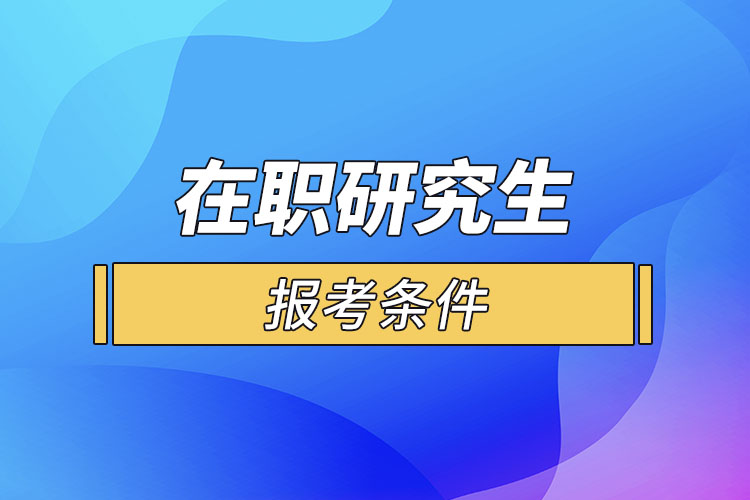 在职研究生

报考条件